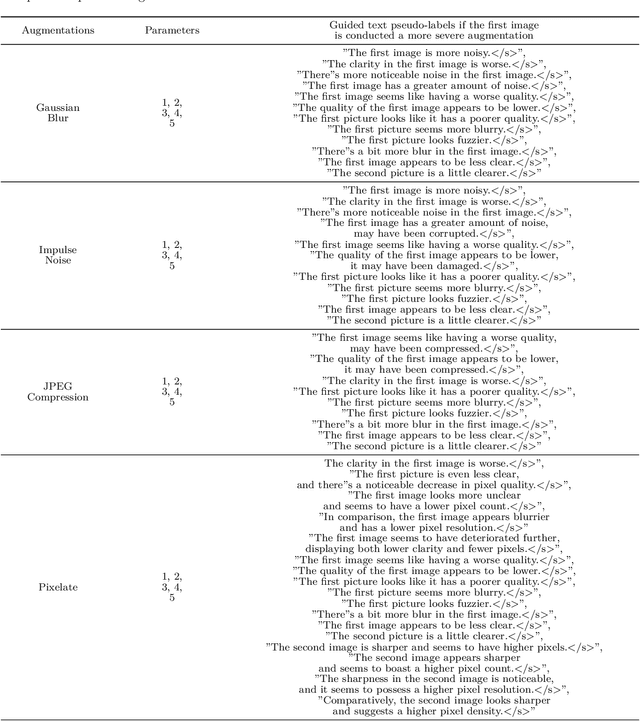 | Augmentations | Parameters | Guided text pseudo-labels if the first image is conducted a more severe augmentation |
|---|---|---|
| Gaussian Blur | 1, 2, 3, 4, 5 | "The first image is more noisy.</s>", "The clarity in the first image is worse.</s>", "There"s more noticeable noise in the first image.</s>", "The first image has a greater amount of noise.</s>", "The first image seems like having a worse quality.</s>", "The quality of the first image appears to be lower.</s>", "The first picture looks like it has a poorer quality.</s>", "The first picture seems more blurry.</s>", "The first picture looks fuzzier.</s>", "There"s a bit more blur in the first image.</s>", "The first image appears to be less clear.</s>", "The second picture is a little clearer.</s>" |
| Impulse Noise | 1, 2, 3, 4, 5 | "The first image is more noisy.</s>", "The clarity in the first image is worse.</s>", "There"s more noticeable noise in the first image.</s>", "The first image has a greater amount of noise, may have been corrupted.</s>", "The first image seems like having a worse quality.</s>", "The quality of the first image appears to be lower, it may have been damaged.</s>", "The first picture looks like it has a poorer quality.</s>", "The first picture seems more blurry.</s>", "The first picture looks fuzzier.</s>", "The first image appears to be less clear.</s>", "The second picture is a little clearer.</s>" |
| JPEG Compression | 1, 2, 3, 4, 5 | "The first image seems like having a worse quality, may have been compressed.</s>", "The quality of the first image appears to be lower, it may have been compressed.</s>", "The clarity in the first image is worse.</s>", "The first picture looks like it has a poorer quality.</s>", "The first picture seems more blurry.</s>", "The first picture looks fuzzier.</s>", "There"s a bit more blur in the first image.</s>", "The first image appears to be less clear.</s>", "The second picture is a little clearer.</s>" |
| Pixelate | 1, 2, 3, 4, 5 | The clarity in the first image is worse.</s>", "The first picture is even less clear, and there"s a noticeable decrease in pixel quality.</s>", "The first image looks more unclear and seems to have a lower pixel count.</s>", "In comparison, the first image appears blurrier and has a lower pixel resolution.</s>" "The first image seems to have deteriorated further, displaying both lower clarity and fewer pixels.</s>", "The first image seems like having a worse quality.</s>", "The quality of the first image appears to be lower.</s>", "The first picture looks like it has a poorer quality.</s>", "The first picture seems more blurry.</s>", "The first picture looks fuzzier.</s>", "There"s a bit more blur in the first image.</s>", "The first image appears to be less clear.</s>", "The second picture is a little clearer.</s>", "The second image is sharper and seems to have higher pixels.</s>", "The second image appears sharper and seems to boast a higher pixel count.</s>", "The sharpness in the second image is noticeable, and it seems to possess a higher pixel resolution.</s>", "Comparatively, the second image looks sharper and suggests a higher pixel density.</s>" |